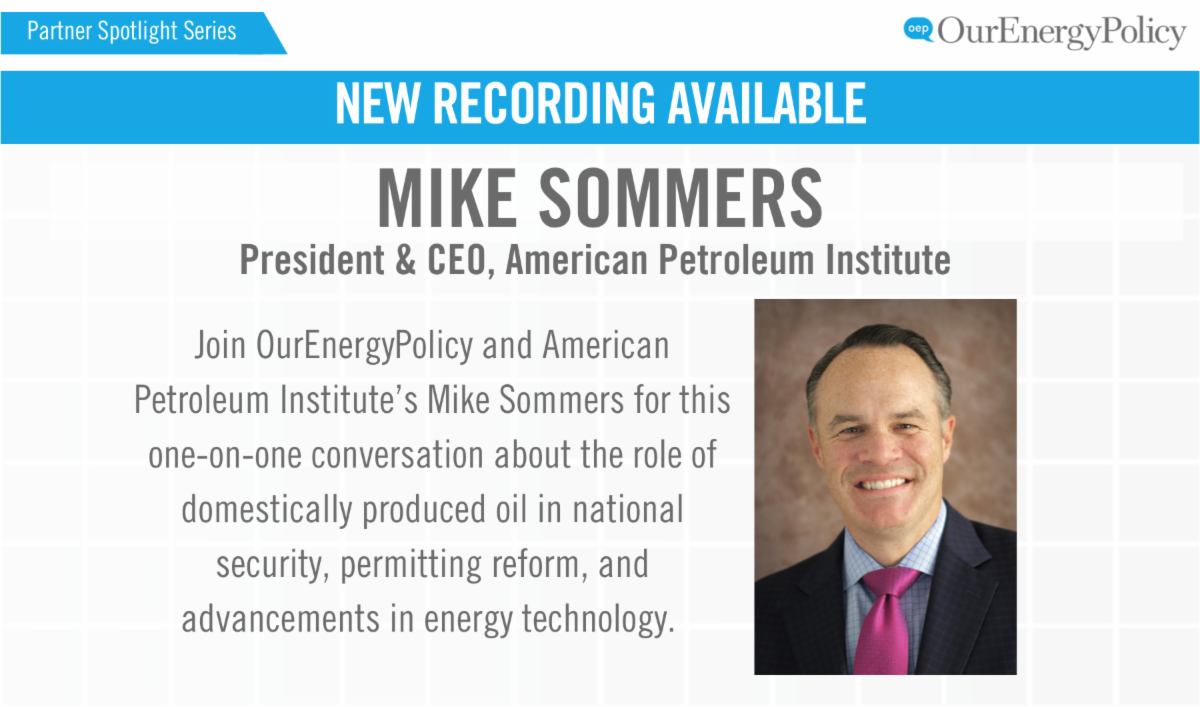 Partner Spotlight Series

oep OurEnergyPolicy

NEW RECORDING AVAILABLE

MIKE SOMMERS

President & CEO, American Petroleum Institute

Join OurEnergyPolicy and American Petroleum Institute's Mike Sommers for this one-on-one conversation about the role of domestically produced oil in national security, permitting reform, and advancements in energy technology.